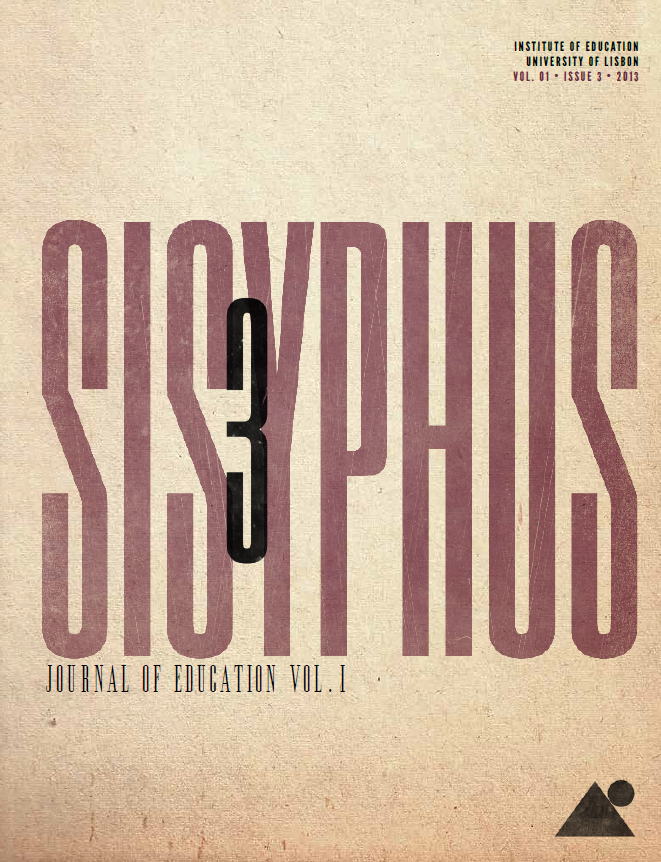 INSTITUTE OF EDUCATION
UNIVERSITY OF LISBON
VOL. 01 • ISSUE 3 • 2013

SISYPHUS

3

JOURNAL OF EDUCATION VOL. I